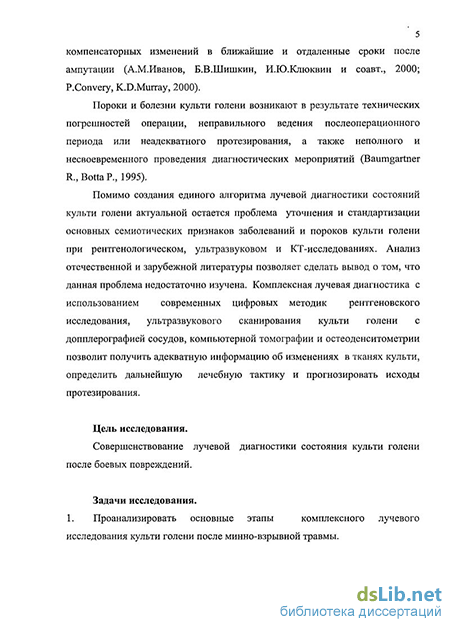 5

компенсаторных изменений в ближайшие и отдаленные сроки после ампутации (А.М.Иванов, Б.В.Шишкин, И.Ю.Клюквин и соавт., 2000; P.Convery, K.D.Murray, 2000).

Пороки и болезни культи голени возникают в результате технических погрешностей операции, неправильного ведения послеоперационного периода или неадекватного протезирования, а также неполного и несвоевременного проведения диагностических мероприятий (Baumgartner R., Botta P., 1995).

Помимо создания единого алгоритма лучевой диагностики состояний культи голени актуальной остается проблема уточнения и стандартизации основных семиотических признаков заболеваний и пороков культи голени при рентгенологическом, ультразвуковом и КТ-исследованиях. Анализ отечественной и зарубежной литературы позволяет сделать вывод о том, что данная проблема недостаточно изучена. Комплексная лучевая диагностика с использованием современных цифровых методик рентгеновского исследования, ультразвукового сканирования культи голени с допплерографией сосудов, компьютерной томографии и остеоденситометрии позволит получить адекватную информацию об изменениях в тканях культи, определить дальнейшую лечебную тактику и прогнозировать исходы протезирования.

Цель исследования.

Совершенствование лучевой диагностики состояния культи голени после боевых повреждений.

Задачи исследования.

1. Проанализировать основные этапы комплексного лучевого исследования культи голени после минно-взрывной травмы.

dsLib.net
библиотека диссертаций